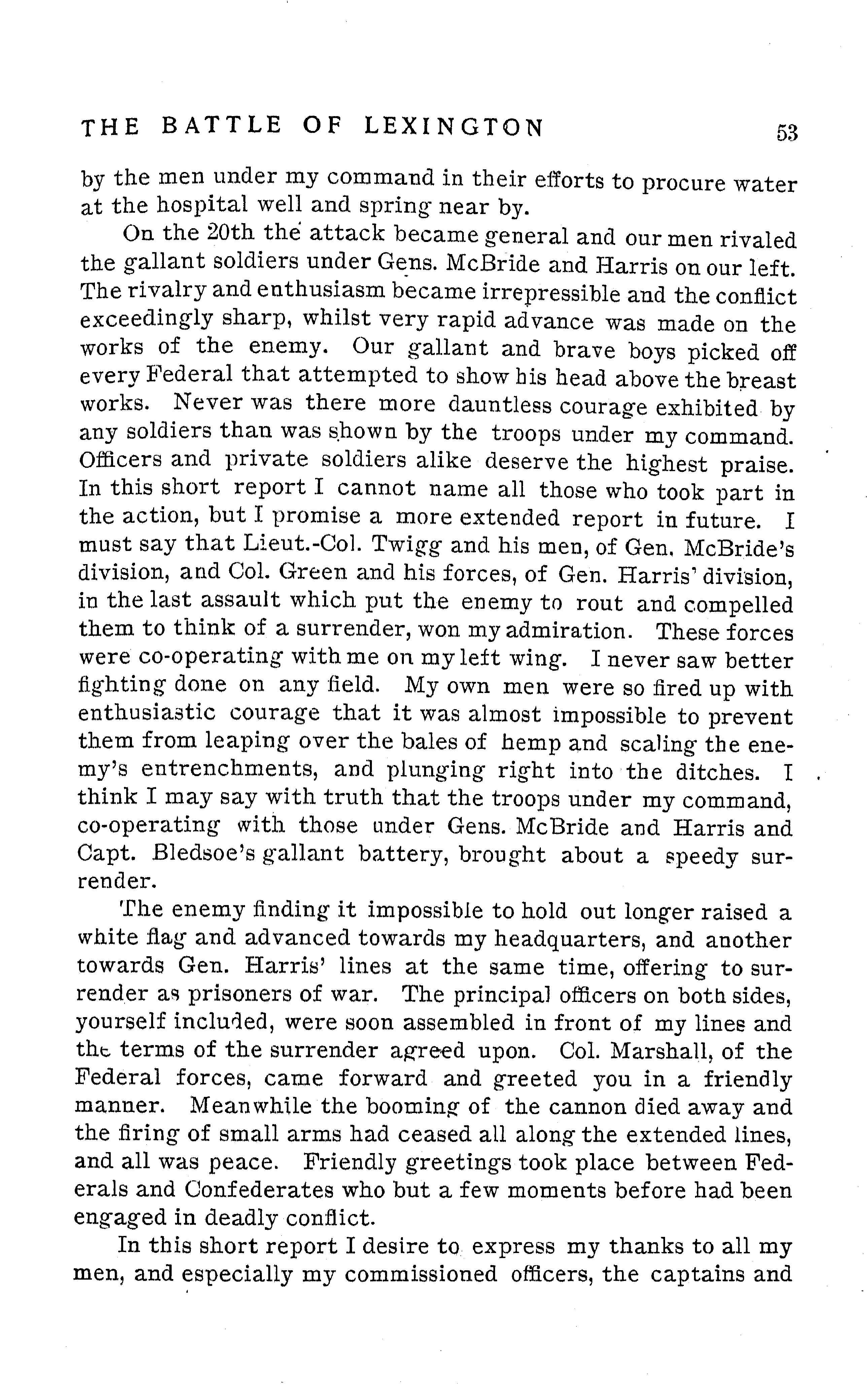 THE BATTLE OF LEXINGTON 53

by the men under my command in their efforts to procure water at the hospital well and spring near by.

On the 20th the attack became general and our men rivaled the gallant soldiers under Gens. McBride and Harris on our left. The rivalry and enthusiasm became irrepressible and the conflict exceedingly sharp, whilst very rapid advance was made on the works of the enemy. Our gallant and brave boys picked off every Federal that attempted to show his head above the breast works. Never was there more dauntless courage exhibited by any soldiers than was shown by the troops under my command. Officers and private soldiers alike deserve the highest praise. In this short report I cannot name all those who took part in the action, but I promise a more extended report in future. I must say that Lieut.-Col. Twigg and his men, of Gen. McBride's division, and Col. Green and his forces, of Gen. Harris' division, in the last assault which put the enemy to rout and compelled them to think of a surrender, won my admiration. These forces were co-operating with me on my left wing. I never saw better fighting done on any field. My own men were so fired up with enthusiastic courage that it was almost impossible to prevent them from leaping over the bales of hemp and scaling the enemy's entrenchments, and plunging right into the ditches. I think I may say with truth that the troops under my command, co-operating with those under Gens. McBride and Harris and Capt. Bledsoe's gallant battery, brought about a speedy surrender.

The enemy finding it impossible to hold out longer raised a white flag and advanced towards my headquarters, and another towards Gen. Harris' lines at the same time, offering to surrender as prisoners of war. The principal officers on both sides, yourself included, were soon assembled in front of my lines and the terms of the surrender agreed upon. Col. Marshall, of the Federal forces, came forward and greeted you in a friendly manner. Meanwhile the booming of the cannon died away and the firing of small arms had ceased all along the extended lines, and all was peace. Friendly greetings took place between Federals and Confederates who but a few moments before had been engaged in deadly conflict.

In this short report I desire to express my thanks to all my men, and especially my commissioned officers, the captains and